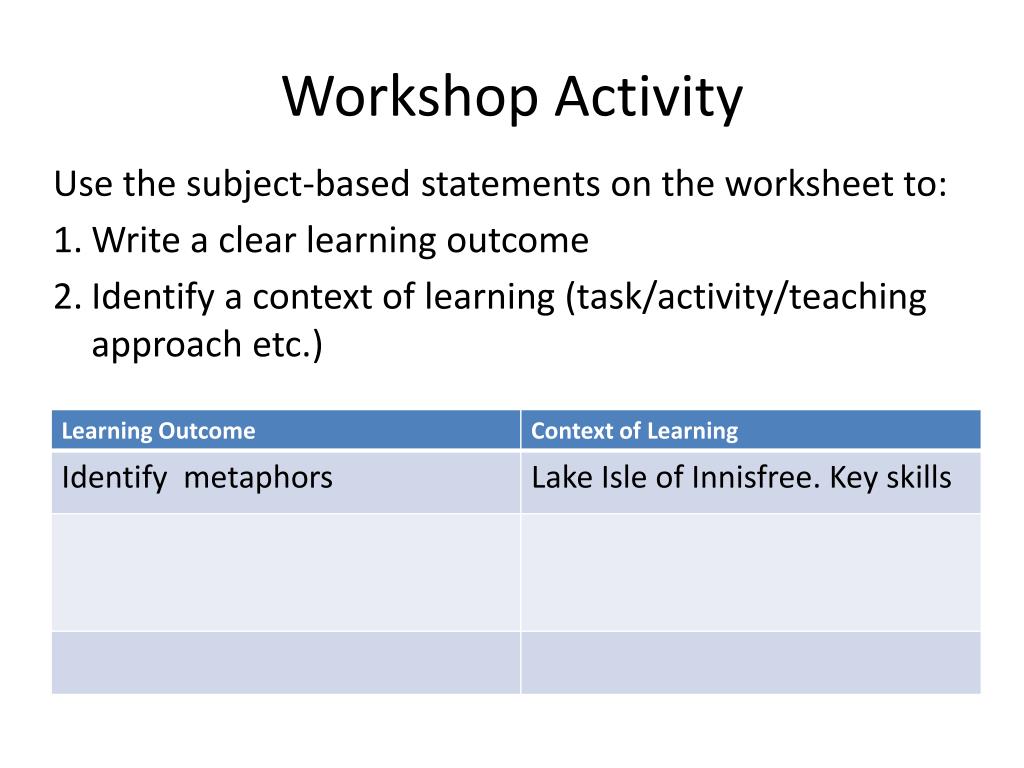 Workshop Activity

Use the subject-based statements on the worksheet to:
1. Write a clear learning outcome
2. Identify a context of learning (task/activity/teaching approach etc.)

| Learning Outcome | Context of Learning |
|---|---|
| Identify metaphors | Lake Isle of Innisfree. Key skills |
| | |
| | |